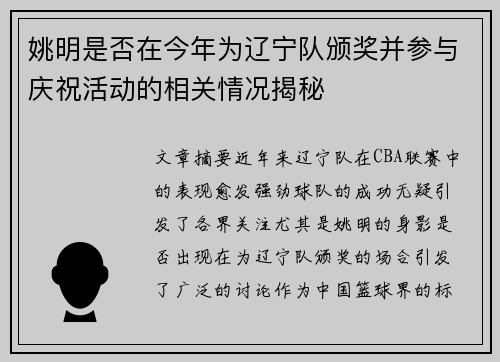 姚明是否在今年为辽宁队颁奖并参与庆祝活动的相关情况揭秘

文章摘要近年来辽宁队在CBA联赛中的表现愈发强劲球队的成功无疑引发了各界关注尤其是姚明的身影是否出现在为辽宁队颁奖的场合引发了广泛的讨论作为中国篮球界的标